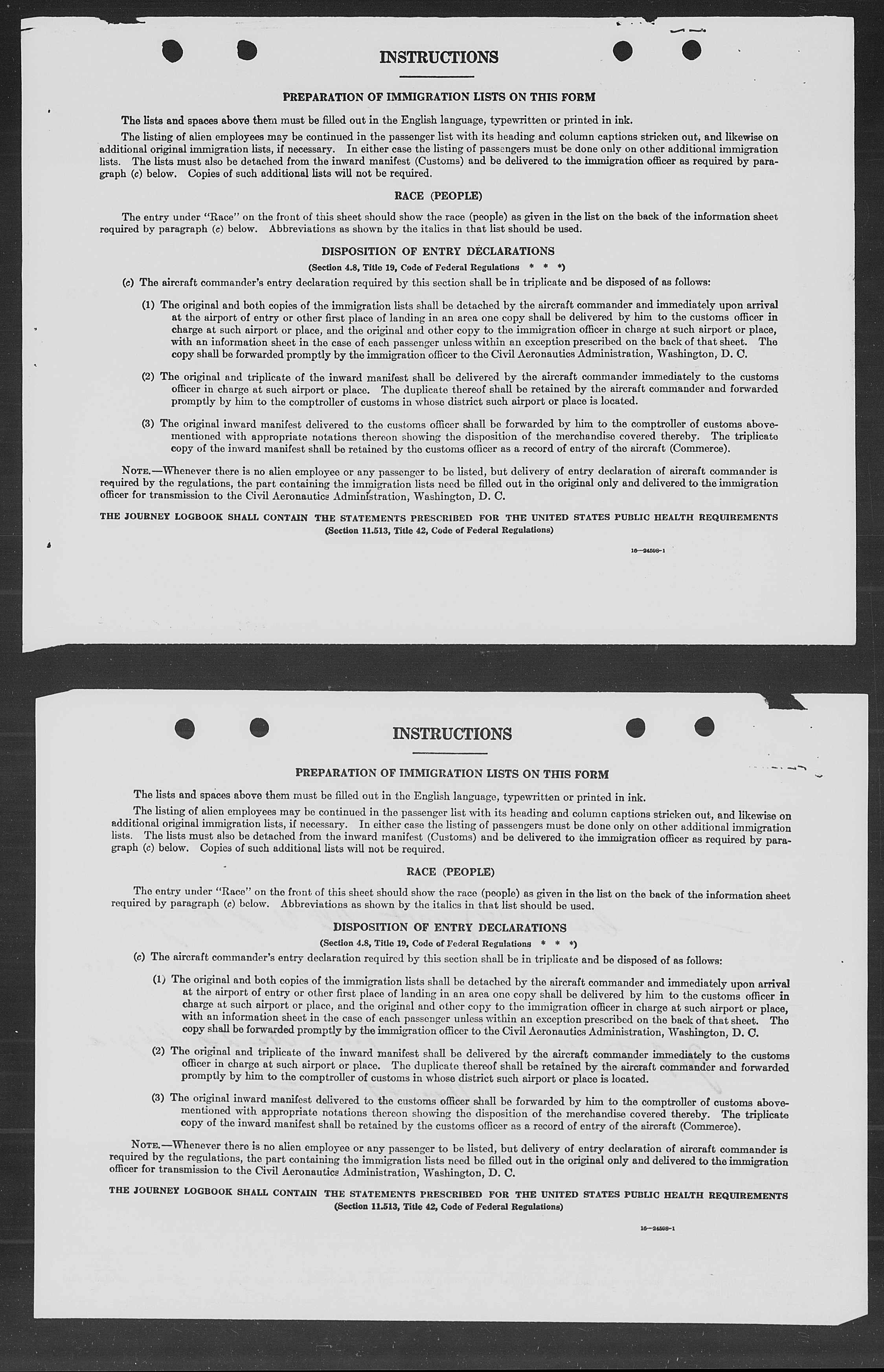 INSTRUCTIONS

PREPARATION OF IMMIGRATION LISTS ON THIS FORM

The lists and spaces above them must be filled out in the English language, typewritten or printed in ink.

The listing of alien employees may be continued in the passenger list with its heading and column captions stricken out, and likewise on additional original immigration lists, if necessary. In either case the listing of passengers must be done only on other additional immigration lists. The lists must also be detached from the inward manifest (Customs) and be delivered to the immigration officer as required by paragraph (c) below. Copies of such additional lists will not be required.

RACE (PEOPLE)

The entry under "Race" on the front of this sheet should show the race (people) as given in the list on the back of the information sheet required by paragraph (c) below. Abbreviations as shown by the italics in that list should be used.

DISPOSITION OF ENTRY DECLARATIONS

(Section 4.8, Title 19, Code of Federal Regulations * * *)

(c) The aircraft commander's entry declaration required by this section shall be in triplicate and be disposed of as follows:

(1) The original and both copies of the immigration lists shall be detached by the aircraft commander and immediately upon arrival at the airport of entry or other first place of landing in an area one copy shall be delivered by him to the customs officer in charge at such airport or place, and the original and other copy to the immigration officer in charge at such airport or place, with an information sheet in the case of each passenger unless within an exception prescribed on the back of that sheet. The copy shall be forwarded promptly by the immigration officer to the Civil Aeronautics Administration, Washington, D. C.

(2) The original and triplicate of the inward manifest shall be delivered by the aircraft commander immediately to the customs officer in charge at such airport or place. The duplicate thereof shall be retained by the aircraft commander and forwarded promptly by him to the comptroller of customs in whose district such airport or place is located.

(3) The original inward manifest delivered to the customs officer shall be forwarded by him to the comptroller of customs abovementioned with appropriate notations thereon showing the disposition of the merchandise covered thereby. The triplicate copy of the inward manifest shall be retained by the customs officer as a record of entry of the aircraft (Commerce).

NOTE.—Whenever there is no alien employee or any passenger to be listed, but delivery of entry declaration of aircraft commander is required by the regulations, the part containing the immigration lists need be filled out in the original only and delivered to the immigration officer for transmission to the Civil Aeronautics Administration, Washington, D. C.

THE JOURNEY LOGBOOK SHALL CONTAIN THE STATEMENTS PRESCRIBED FOR THE UNITED STATES PUBLIC HEALTH REQUIREMENTS
(Section 11.513, Title 42, Code of Federal Regulations)

16—24598-1

INSTRUCTIONS

PREPARATION OF IMMIGRATION LISTS ON THIS FORM

The lists and spaces above them must be filled out in the English language, typewritten or printed in ink.

The listing of alien employees may be continued in the passenger list with its heading and column captions stricken out, and likewise on additional original immigration lists, if necessary. In either case the listing of passengers must be done only on other additional immigration lists. The lists must also be detached from the inward manifest (Customs) and be delivered to the immigration officer as required by paragraph (c) below. Copies of such additional lists will not be required.

RACE (PEOPLE)

The entry under "Race" on the front of this sheet should show the race (people) as given in the list on the back of the information sheet required by paragraph (c) below. Abbreviations as shown by the italics in that list should be used.

DISPOSITION OF ENTRY DECLARATIONS

(Section 4.8, Title 19, Code of Federal Regulations * * *)

(c) The aircraft commander's entry declaration required by this section shall be in triplicate and be disposed of as follows:

(1) The original and both copies of the immigration lists shall be detached by the aircraft commander and immediately upon arrival at the airport of entry or other first place of landing in an area one copy shall be delivered by him to the customs officer in charge at such airport or place, and the original and other copy to the immigration officer in charge at such airport or place, with an information sheet in the case of each passenger unless within an exception prescribed on the back of that sheet. The copy shall be forwarded promptly by the immigration officer to the Civil Aeronautics Administration, Washington, D. C.

(2) The original and triplicate of the inward manifest shall be delivered by the aircraft commander immediately to the customs officer in charge at such airport or place. The duplicate thereof shall be retained by the aircraft commander and forwarded promptly by him to the comptroller of customs in whose district such airport or place is located.

(3) The original inward manifest delivered to the customs officer shall be forwarded by him to the comptroller of customs abovementioned with appropriate notations thereon showing the disposition of the merchandise covered thereby. The triplicate copy of the inward manifest shall be retained by the customs officer as a record of entry of the aircraft (Commerce).

NOTE.—Whenever there is no alien employee or any passenger to be listed, but delivery of entry declaration of aircraft commander is required by the regulations, the part containing the immigration lists need be filled out in the original only and delivered to the immigration officer for transmission to the Civil Aeronautics Administration, Washington, D. C.

THE JOURNEY LOGBOOK SHALL CONTAIN THE STATEMENTS PRESCRIBED FOR THE UNITED STATES PUBLIC HEALTH REQUIREMENTS
(Section 11.513, Title 42, Code of Federal Regulations)

16—24598-1